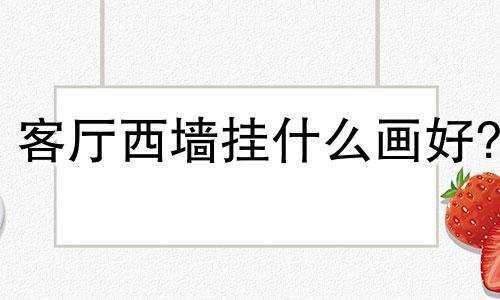 客厅西墙挂什么画好?